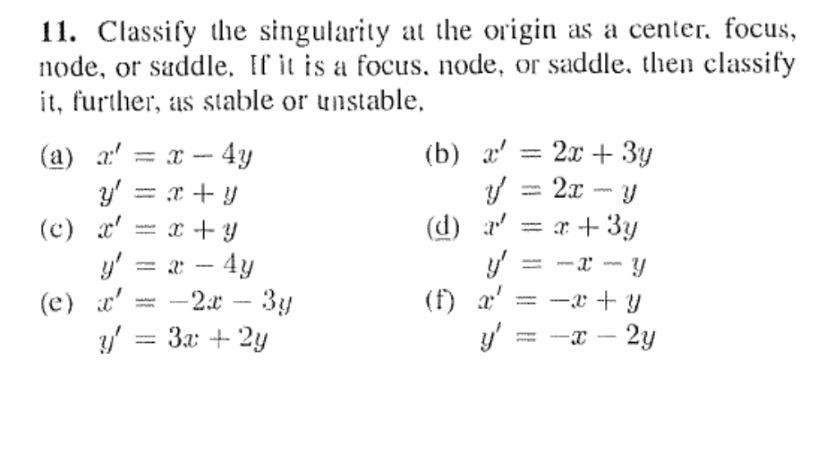 **11.** Classify the singularity at the origin as a center, focus, node, or saddle. If it is a focus, node, or saddle, then classify it, further, as stable or unstable.

(a) $x' = x - 4y$
$y' = x + y$

(b) $x' = 2x + 3y$
$y' = 2x - y$

(c) $x' = x + y$
$y' = x - 4y$

(d) $x' = x + 3y$
$y' = -x - y$

(e) $x' = -2x - 3y$
$y' = 3x + 2y$

(f) $x' = -x + y$
$y' = -x - 2y$